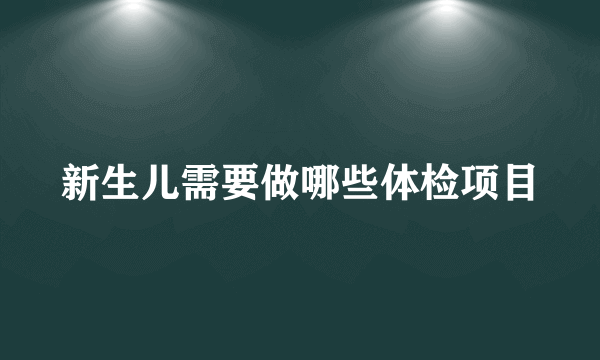 新生儿需要做哪些体检项目